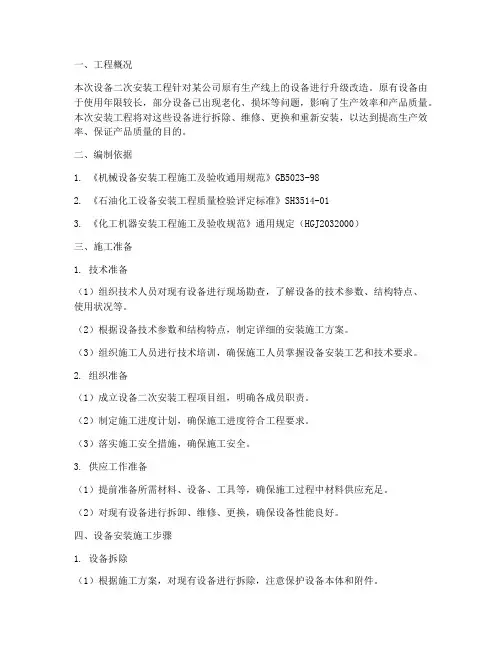 一、工程概况

本次设备二次安装工程针对某公司原有生产线上的设备进行升级改造。原有设备由于使用年限较长，部分设备已出现老化、损坏等问题，影响了生产效率和产品质量。本次安装工程将对这些设备进行拆除、维修、更换和重新安装，以达到提高生产效率、保证产品质量的目的。

二、编制依据

1. 《机械设备安装工程施工及验收通用规范》GB5023-98

2. 《石油化工设备安装工程质量检验评定标准》SH3514-01

3. 《化工机器安装工程施工及验收规范》通用规定（HGJ2032000）

三、施工准备

1. 技术准备

（1）组织技术人员对现有设备进行现场勘查，了解设备的技术参数、结构特点、使用状况等。

（2）根据设备技术参数和结构特点，制定详细的安装施工方案。

（3）组织施工人员进行技术培训，确保施工人员掌握设备安装工艺和技术要求。

2. 组织准备

（1）成立设备二次安装工程项目组，明确各成员职责。

（2）制定施工进度计划，确保施工进度符合工程要求。

（3）落实施工安全措施，确保施工安全。

3. 供应工作准备

（1）提前准备所需材料、设备、工具等，确保施工过程中材料供应充足。

（2）对现有设备进行拆卸、维修、更换，确保设备性能良好。

四、设备安装施工步骤

1. 设备拆除

（1）根据施工方案，对现有设备进行拆除，注意保护设备本体和附件。